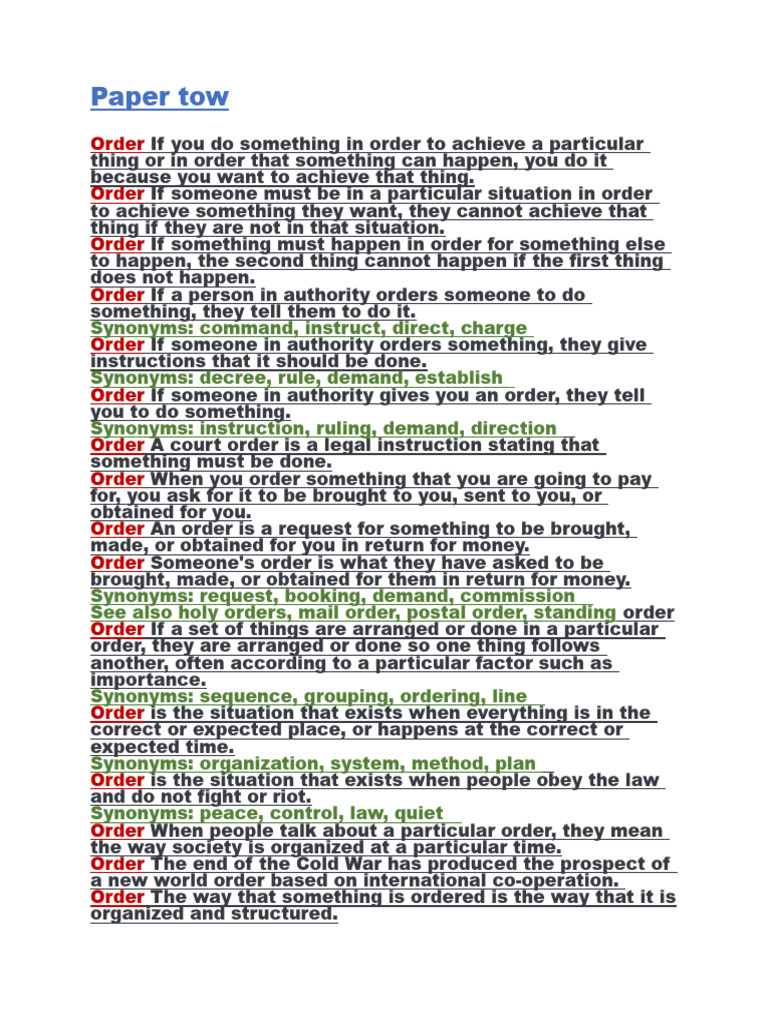 Paper tow

Order If you do something in order to achieve a particular thing or in order that something can happen, you do it because you want to achieve that thing.
Order If someone must be in a particular situation in order to achieve something they want, they cannot achieve that thing if they are not in that situation.
Order If something must happen in order for something else to happen, the second thing cannot happen if the first thing does not happen.
Order If a person in authority orders someone to do something, they tell them to do it.
Synonyms: command, instruct, direct, charge
Order If someone in authority orders something, they give instructions that it should be done.
Synonyms: decree, rule, demand, establish
Order If someone in authority gives you an order, they tell you to do something.
Synonyms: instruction, ruling, demand, direction
Order A court order is a legal instruction stating that something must be done.
Order When you order something that you are going to pay for, you ask for it to be brought to you, sent to you, or obtained for you.
Order An order is a request for something to be brought, made, or obtained for you in return for money.
Order Someone's order is what they have asked to be brought, made, or obtained for them in return for money.
Synonyms: request, booking, demand, commission
See also holy orders, mail order, postal order, standing order
Order If a set of things are arranged or done in a particular order, they are arranged or done so one thing follows another, often according to a particular factor such as importance.
Synonyms: sequence, grouping, ordering, line
Order is the situation that exists when everything is in the correct or expected place, or happens at the correct or expected time.
Synonyms: organization, system, method, plan
Order is the situation that exists when people obey the law and do not fight or riot.
Synonyms: peace, control, law, quiet
Order When people talk about a particular order, they mean the way society is organized at a particular time.
Order The end of the Cold War has produced the prospect of a new world order based on international co-operation.
Order The way that something is ordered is the way that it is organized and structured.